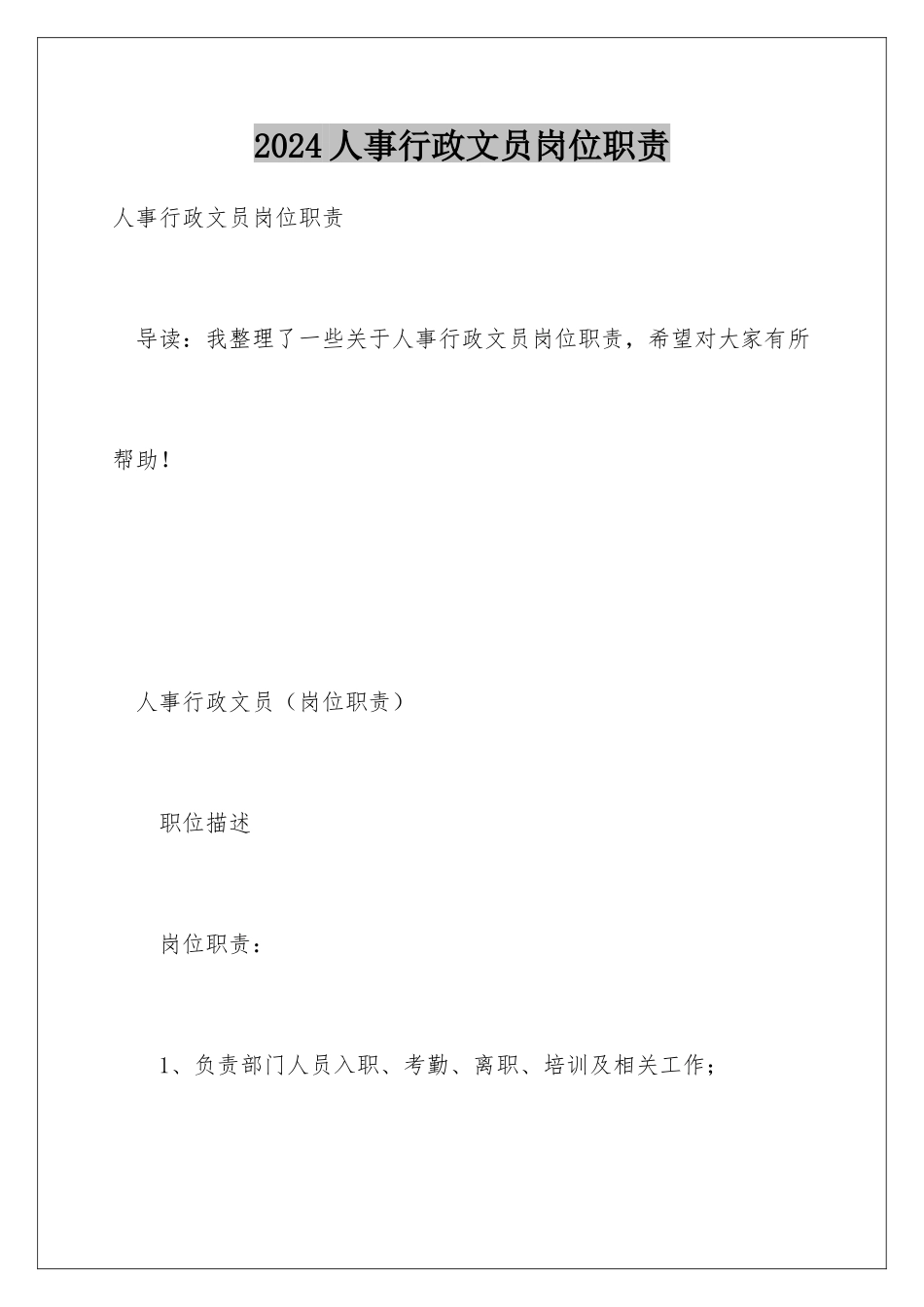 2024 人事行政文员岗位职责

人事行政文员岗位职责

导读：我整理了一些关于人事行政文员岗位职责，希望对大家有所帮助！

人事行政文员（岗位职责）

职位描述

岗位职责：

1、负责部门人员入职、考勤、离职、培训及相关工作；